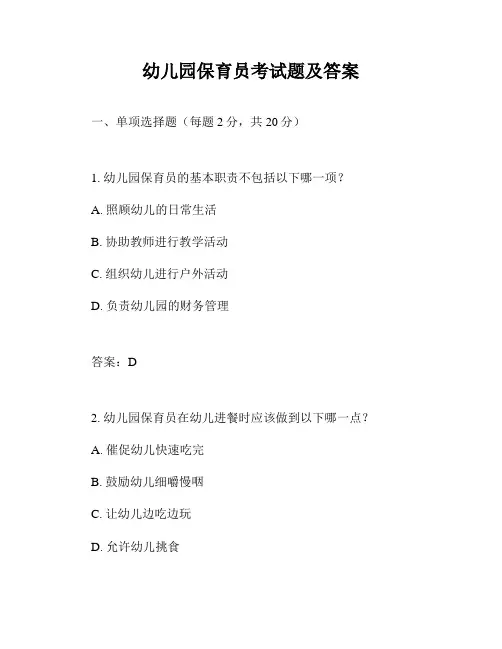 幼儿园保育员考试题及答案

一、单项选择题（每题 2 分，共 20 分）

1. 幼儿园保育员的基本职责不包括以下哪一项？

A. 照顾幼儿的日常生活

B. 协助教师进行教学活动

C. 组织幼儿进行户外活动

D. 负责幼儿园的财务管理

答案：D

2. 幼儿园保育员在幼儿进餐时应该做到以下哪一点？

A. 催促幼儿快速吃完

B. 鼓励幼儿细嚼慢咽

C. 让幼儿边吃边玩

D. 允许幼儿挑食